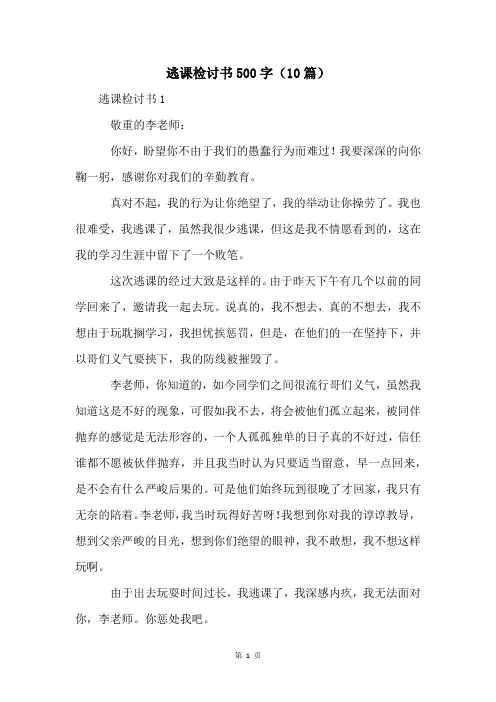 逃课检讨书500字（10篇）

逃课检讨书1

敬重的李老师：

你好，盼望你不由于我们的愚蠢行为而难过！我要深深的向你鞠一躬，感谢你对我们的辛勤教育。

真对不起，我的行为让你绝望了，我的举动让你操劳了。我也很难受，我逃课了，虽然我很少逃课，但这是我不情愿看到的，这在我的学习生涯中留下了一个败笔。

这次逃课的经过大致是这样的。由于昨天下午有几个以前的同学回来了，邀请我一起去玩。说真的，我不想去，真的不想去，我不想由于玩耽搁学习，我担忧挨惩罚，但是，在他们的一在坚持下，并以哥们义气要挟下，我的防线被摧毁了。

李老师，你知道的，如今同学们之间很流行哥们义气，虽然我知道这是不好的现象，可假如我不去，将会被他们孤立起来，被同伴抛弃的感觉是无法形容的，一个人孤孤独单的日子真的不好过，信任谁都不愿被伙伴抛弃，并且我当时认为只要适当留意，早一点回来，是不会有什么严峻后果的。可是他们始终玩到很晚了才回家，我只有无奈的陪着。李老师，我当时玩得好苦呀！我想到你对我的谆谆教导，想到父亲严峻的目光，想到你们绝望的眼神，我不敢想，我不想这样玩啊。

由于出去玩耍时间过长，我逃课了，我深感内疚，我无法面对你，李老师。你惩处我吧。

第 1 页